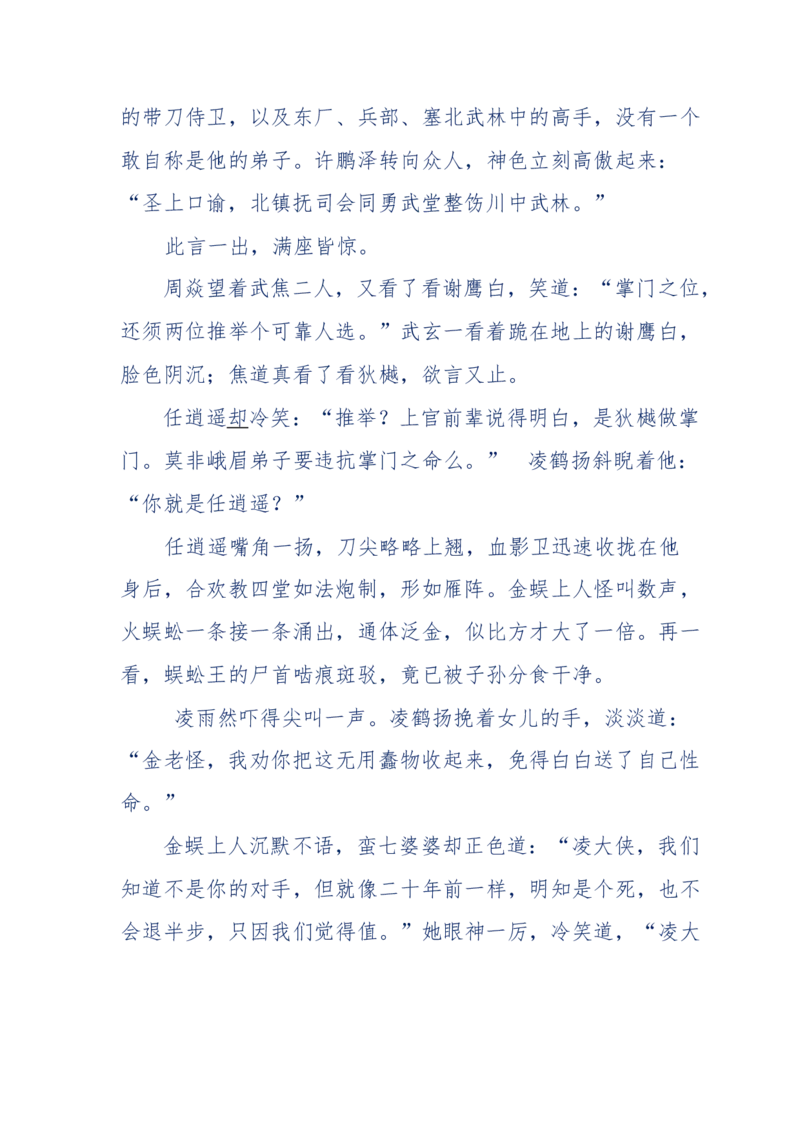 的带刀侍卫，以及东厂、兵部、塞北武林中的高手，没有一个敢自称是他的弟子。许鹏泽转向众人，神色立刻高傲起来：“圣上口谕，北镇抚司会同勇武堂整饬川中武林。”

此言一出，满座皆惊。

周焱望着武焦二人，又看了看谢鹰白，笑道：“掌门之位，还须两位推举个可靠人选。”武玄一看着跪在地上的谢鹰白，脸色阴沉；焦道真看了看狄樾，欲言又止。

任逍遥却冷笑：“推举？上官前辈说得明白，是狄樾做掌门。莫非峨眉弟子要违抗掌门之命么。” 凌鹤扬斜睨着他：“你就是任逍遥？”

任逍遥嘴角一扬，刀尖略略上翘，血影卫迅速收拢在他身后，合欢教四堂如法炮制，形如雁阵。金蜈上人怪叫数声，火蜈蚣一条接一条涌出，通体泛金，似比方才大了一倍。再一看，蜈蚣王的尸首啮痕斑驳，竟已被子孙分食干净。

凌雨然吓得尖叫一声。凌鹤扬挽着女儿的手，淡淡道：“金老怪，我劝你把这无用蠢物收起来，免得白白送了自己性命。”

金蜈上人沉默不语，蛮七婆婆却正色道：“凌大侠，我们知道不是你的对手，但就像二十年前一样，明知是个死，也不会退半步，只因我们觉得值。”她眼神一厉，冷笑道，“凌大